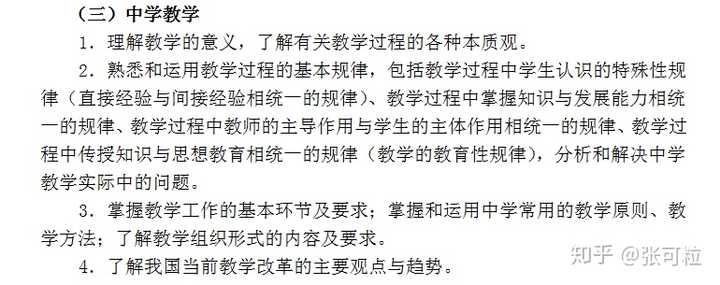 （三）中学教学

1．理解教学的意义，了解有关教学过程的各种本质观。

2．熟悉和运用教学过程的基本规律，包括教学过程中学生认识的特殊性规律（直接经验与间接经验相统一的规律）、教学过程中掌握知识与发展能力相统一的规律、教学过程中教师的主导作用与学生的主体作用相统一的规律、教学过程中传授知识与思想教育相统一的规律（教学的教育性规律），分析和解决中学教学实际中的问题。

3．掌握教学工作的基本环节及要求；掌握和运用中学常用的教学原则、教学方法；了解教学组织形式的内容及要求。

4．了解我国当前教学改革的主要观点与趋势。

知乎 @张可粒